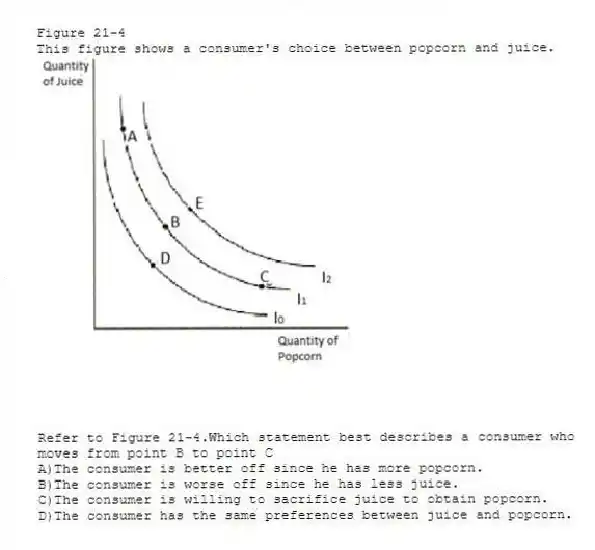 Figure 21-4
This figure shows a consumer's choice between popcorn and juice.

Quantity of Juice

A
E
B
D
C
$I_2$
$I_1$
$I_0$

Quantity of Popcorn

Refer to Figure 21-4.Which statement best describes a consumer who moves from point B to point C
A)The consumer is better off since he has more popcorn.
B)The consumer is worse off since he has less juice.
C)The consumer is willing to sacrifice juice to obtain popcorn.
D)The consumer has the same preferences between juice and popcorn.